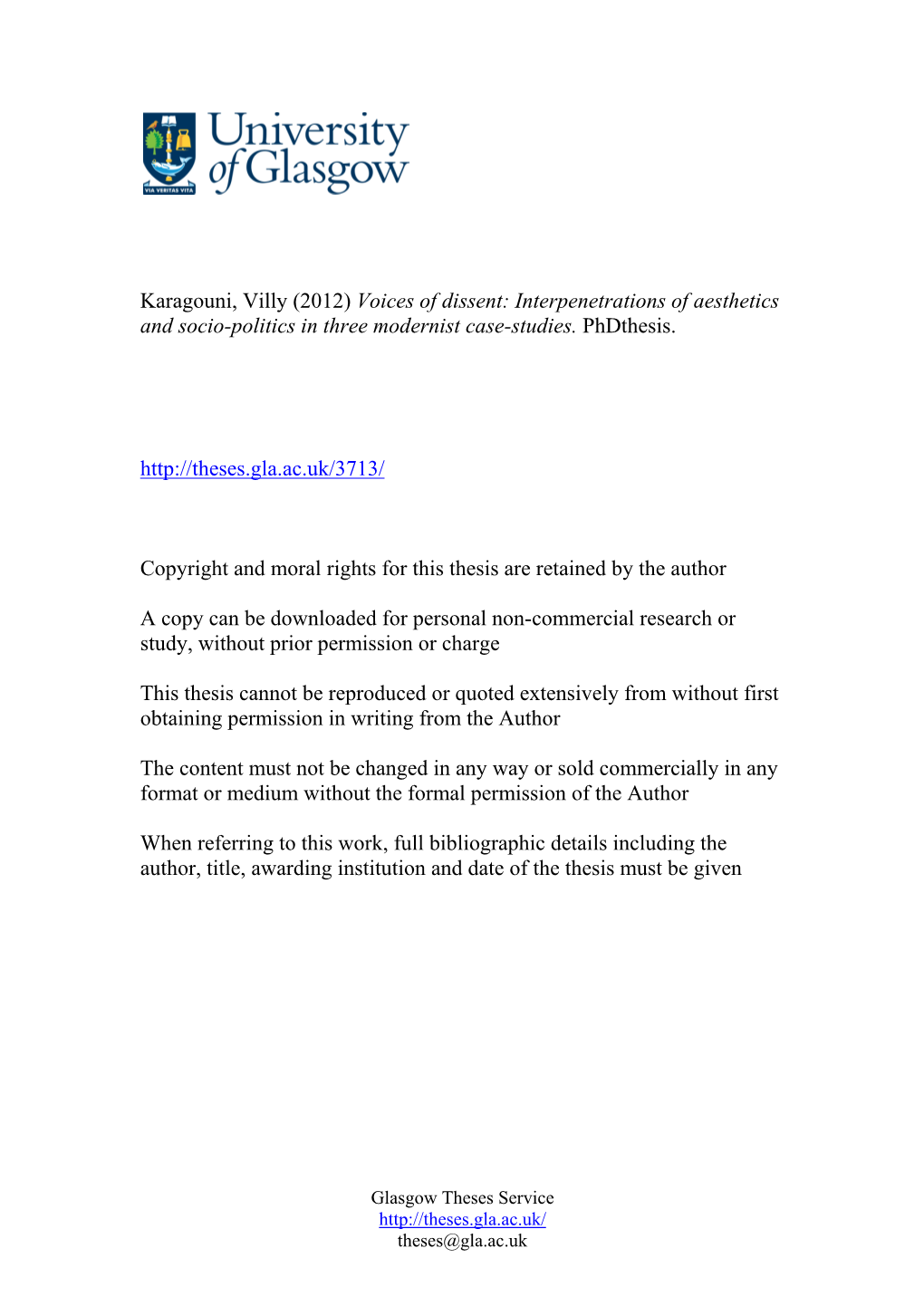 VIA VERITAS VITA

University of Glasgow

Karagouni, Villy (2012) Voices of dissent: Interpenetrations of aesthetics and socio-politics in three modernist case-studies. PhDthesis.

http://theses.gla.ac.uk/3713/

Copyright and moral rights for this thesis are retained by the author

A copy can be downloaded for personal non-commercial research or study, without prior permission or charge

This thesis cannot be reproduced or quoted extensively from without first obtaining permission in writing from the Author

The content must not be changed in any way or sold commercially in any format or medium without the formal permission of the Author

When referring to this work, full bibliographic details including the author, title, awarding institution and date of the thesis must be given

Glasgow Theses Service
http://theses.gla.ac.uk/
theses@gla.ac.uk